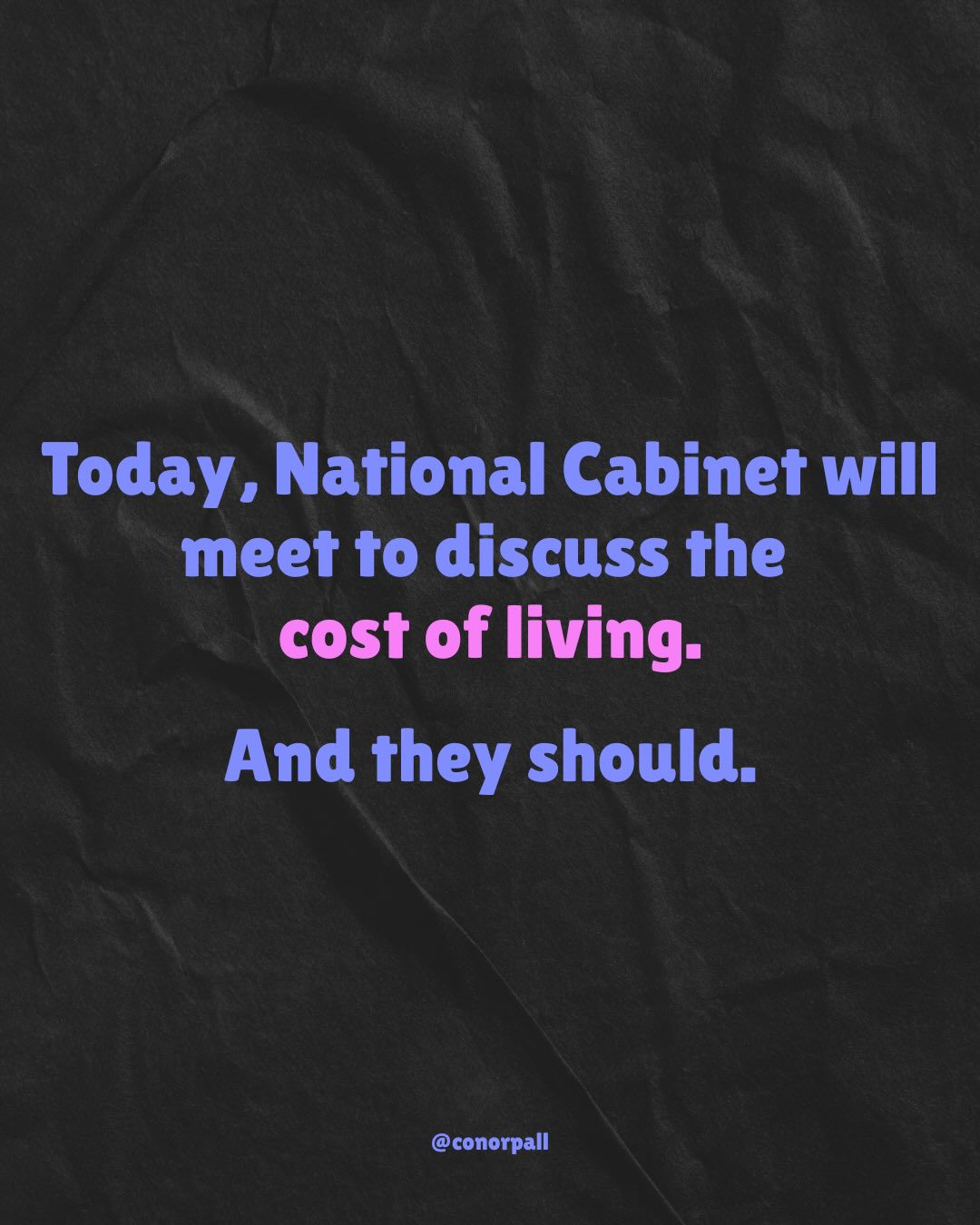 Today, National Cabinet will meet to discuss the cost of living.

And they should.

@conorpall